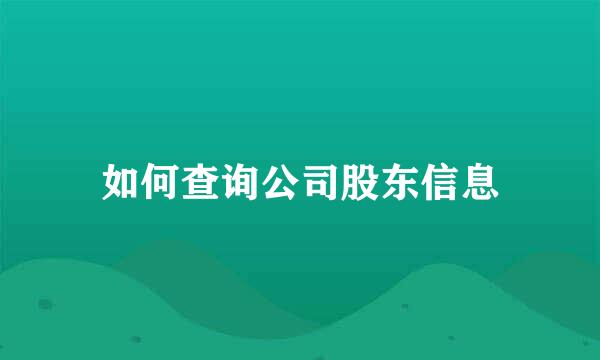 如何查询公司股东信息